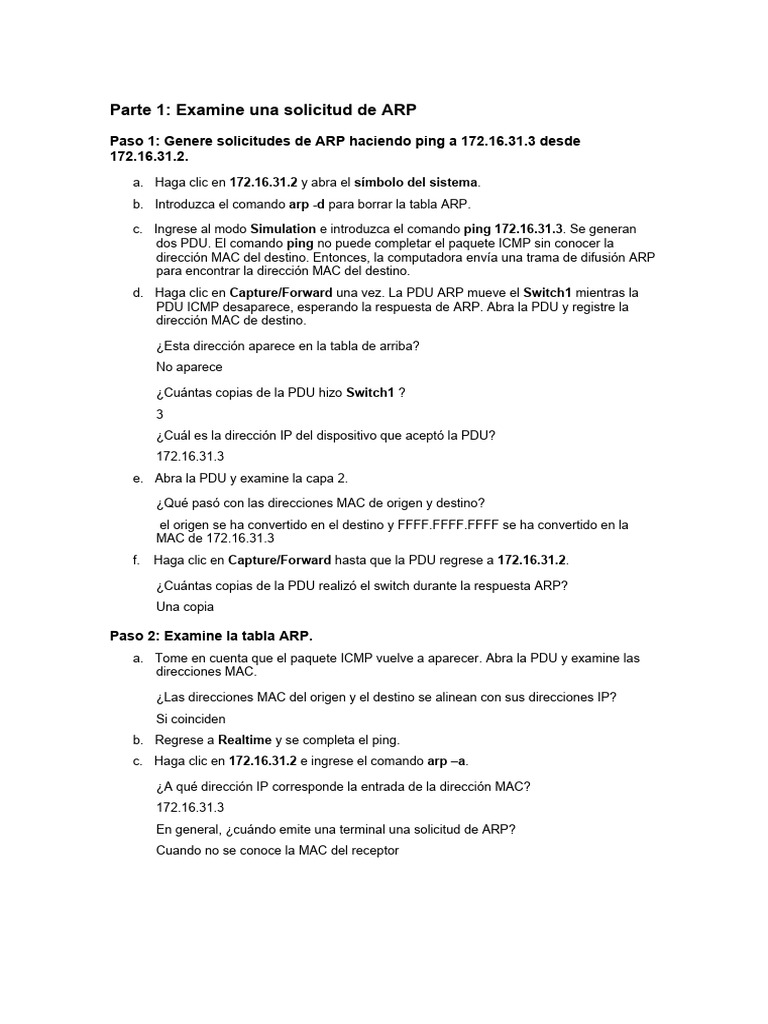 Parte 1: Examine una solicitud de ARP

Paso 1: Genere solicitudes de ARP haciendo ping a 172.16.31.3 desde 172.16.31.2.

a. Haga clic en 172.16.31.2 y abra el símbolo del sistema.

b. Introduzca el comando arp -d para borrar la tabla ARP.

c. Ingrese al modo Simulation e introduzca el comando ping 172.16.31.3. Se generan dos PDU. El comando ping no puede completar el paquete ICMP sin conocer la dirección MAC del destino. Entonces, la computadora envía una trama de difusión ARP para encontrar la dirección MAC del destino.

d. Haga clic en Capture/Forward una vez. La PDU ARP mueve el Switch1 mientras la PDU ICMP desaparece, esperando la respuesta de ARP. Abra la PDU y registre la dirección MAC de destino.

¿Esta dirección aparece en la tabla de arriba?

No aparece

¿Cuántas copias de la PDU hizo Switch1 ?

3

¿Cuál es la dirección IP del dispositivo que aceptó la PDU?

172.16.31.3

e. Abra la PDU y examine la capa 2.

¿Qué pasó con las direcciones MAC de origen y destino?

el origen se ha convertido en el destino y FFFF.FFFF.FFFF se ha convertido en la MAC de 172.16.31.3

f. Haga clic en Capture/Forward hasta que la PDU regrese a 172.16.31.2.

¿Cuántas copias de la PDU realizó el switch durante la respuesta ARP?

Una copia

Paso 2: Examine la tabla ARP.

a. Tome en cuenta que el paquete ICMP vuelve a aparecer. Abra la PDU y examine las direcciones MAC.

¿Las direcciones MAC del origen y el destino se alinean con sus direcciones IP?

Si coinciden

b. Regrese a Realtime y se completa el ping.

c. Haga clic en 172.16.31.2 e ingrese el comando arp –a.

¿A qué dirección IP corresponde la entrada de la dirección MAC?

172.16.31.3

En general, ¿cuándo emite una terminal una solicitud de ARP?

Cuando no se conoce la MAC del receptor